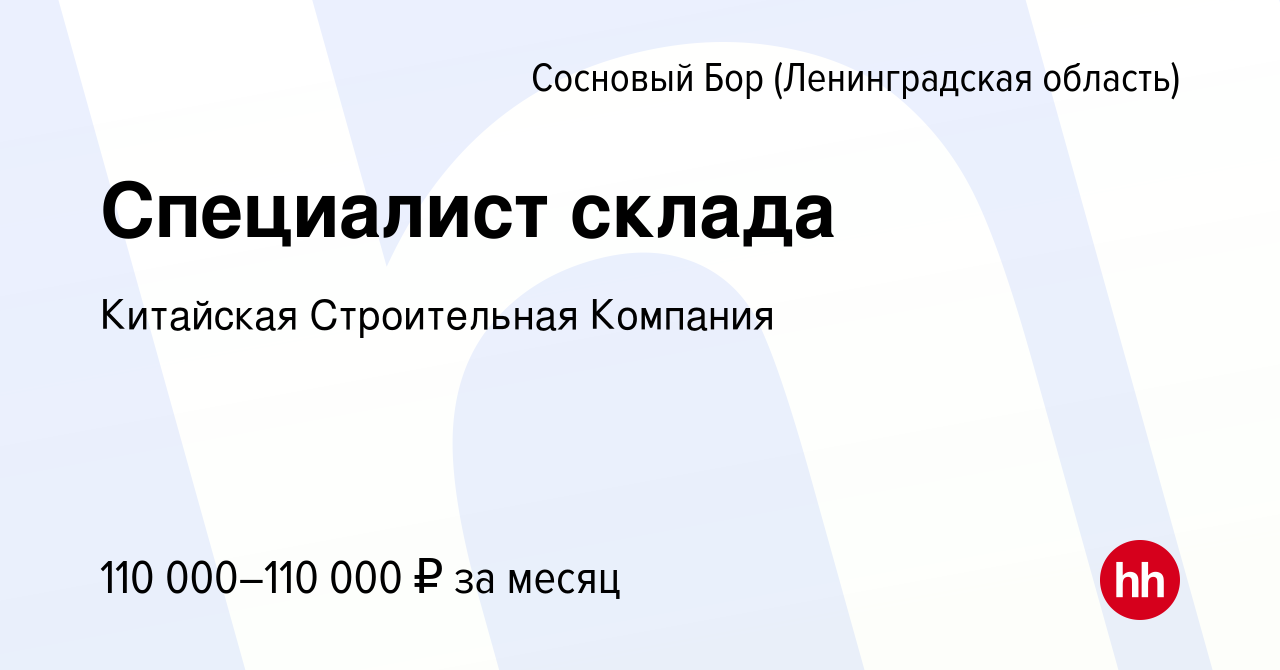 Сосновый Бор (Ленинградская область)

Специалист склада

Китайская Строительная Компания

110 000–110 000 ₽ за месяц

hh